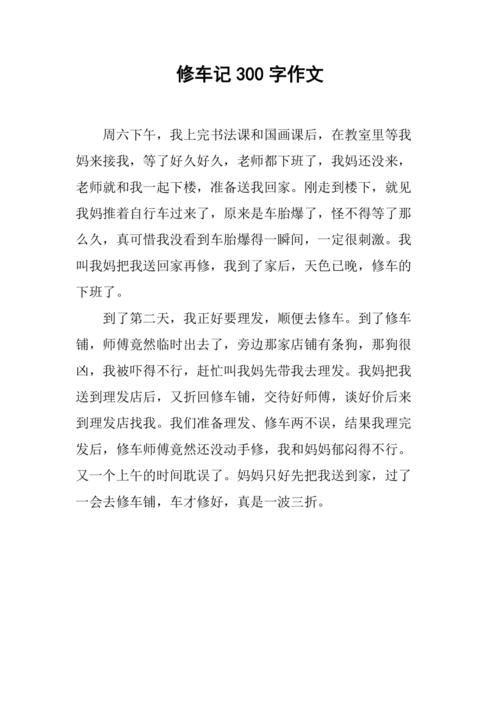 修车记 300 字作文

周六下午，我上完书法课和国画课后，在教室里等我妈来接我，等了好久好久，老师都下班了，我妈还没来，老师就和我一起下楼，准备送我回家。刚走到楼下，就见我妈推着自行车过来了，原来是车胎爆了，怪不得等了那么久，真可惜我没看到车胎爆得一瞬间，一定很刺激。我叫我妈把我送回家再修，我到了家后，天色已晚，修车的下班了。

到了第二天，我正好要理发，顺便去修车。到了修车铺，师傅竟然临时出去了，旁边那家店铺有条狗，那狗很凶，我被吓得不行，赶忙叫我妈先带我去理发。我妈把我送到理发店后，又折回修车铺，交待好师傅，谈好价后来到理发店找我。我们准备理发、修车两不误，结果我理完发后，修车师傅竟然还没动手修，我和妈妈郁闷得不行。又一个上午的时间耽误了。妈妈只好先把我送到家，过了一会去修车铺，车才修好，真是一波三折。